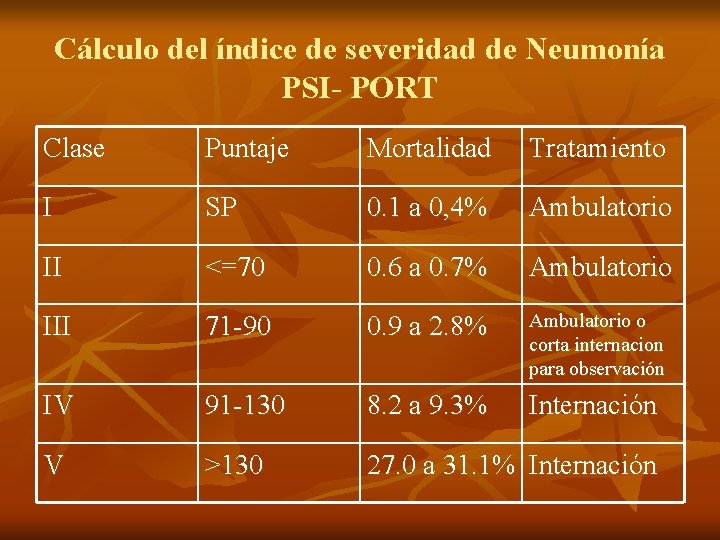 Cálculo del índice de severidad de Neumonía
PSI- PORT

| Clase | Puntaje | Mortalidad | Tratamiento |
|---|---|---|---|
| I | SP | 0.1 a 0,4% | Ambulatorio |
| II | <=70 | 0.6 a 0.7% | Ambulatorio |
| III | 71-90 | 0.9 a 2.8% | Ambulatorio o corta internacion para observación |
| IV | 91-130 | 8.2 a 9.3% | Internación |
| V | >130 | 27.0 a 31.1% | Internación |